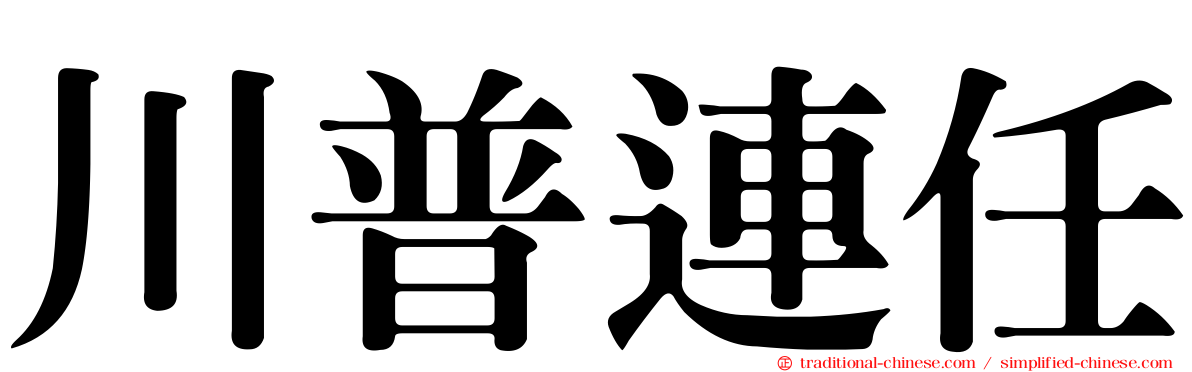 川普連任

traditional-chinese.com / simplified-chinese.com